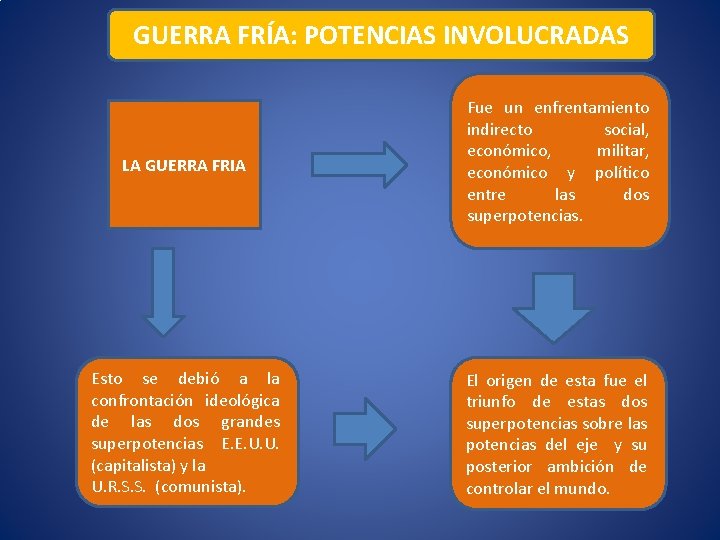 GUERRA FRÍA: POTENCIAS INVOLUCRADAS

LA GUERRA FRIA

Fue un enfrentamiento indirecto social, económico, militar, económico y político entre las dos superpotencias.

Esto se debió a la confrontación ideológica de las dos grandes superpotencias E.E.U.U. (capitalista) y la U.R.S.S. (comunista).

El origen de esta fue el triunfo de estas dos superpotencias sobre las potencias del eje y su posterior ambición de controlar el mundo.